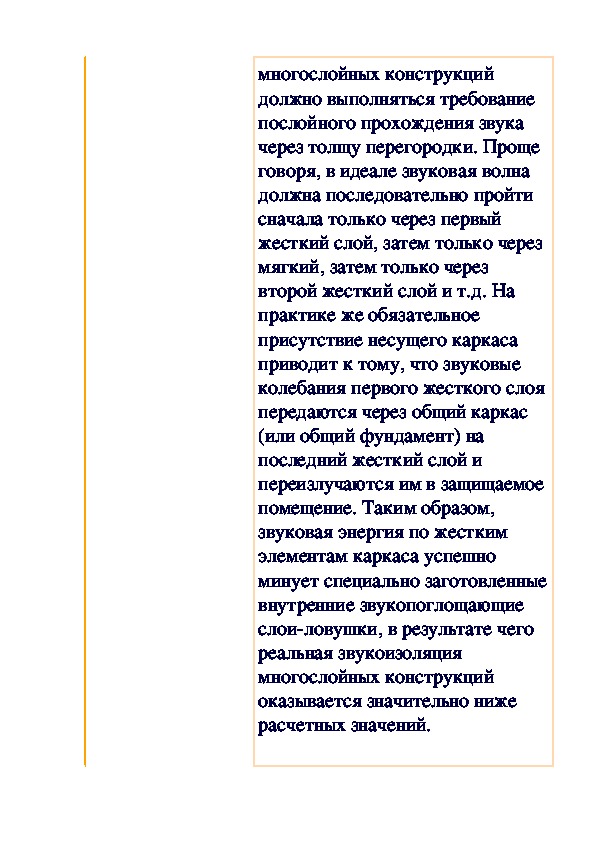 многослойных конструкций должно выполняться требование послойного прохождения звука через толщу перегородки. Проще говоря, в идеале звуковая волна должна последовательно пройти сначала только через первый жесткий слой, затем только через мягкий, затем только через второй жесткий слой и т.д. На практике же обязательное присутствие несущего каркаса приводит к тому, что звуковые колебания первого жесткого слоя передаются через общий каркас (или общий фундамент) на последний жесткий слой и переизлучаются им в защищаемое помещение. Таким образом, звуковая энергия по жестким элементам каркаса успешно минует специально заготовленные внутренние звукопоглощающие слои-ловушки, в результате чего реальная звукоизоляция многослойных конструкций оказывается значительно ниже расчетных значений.